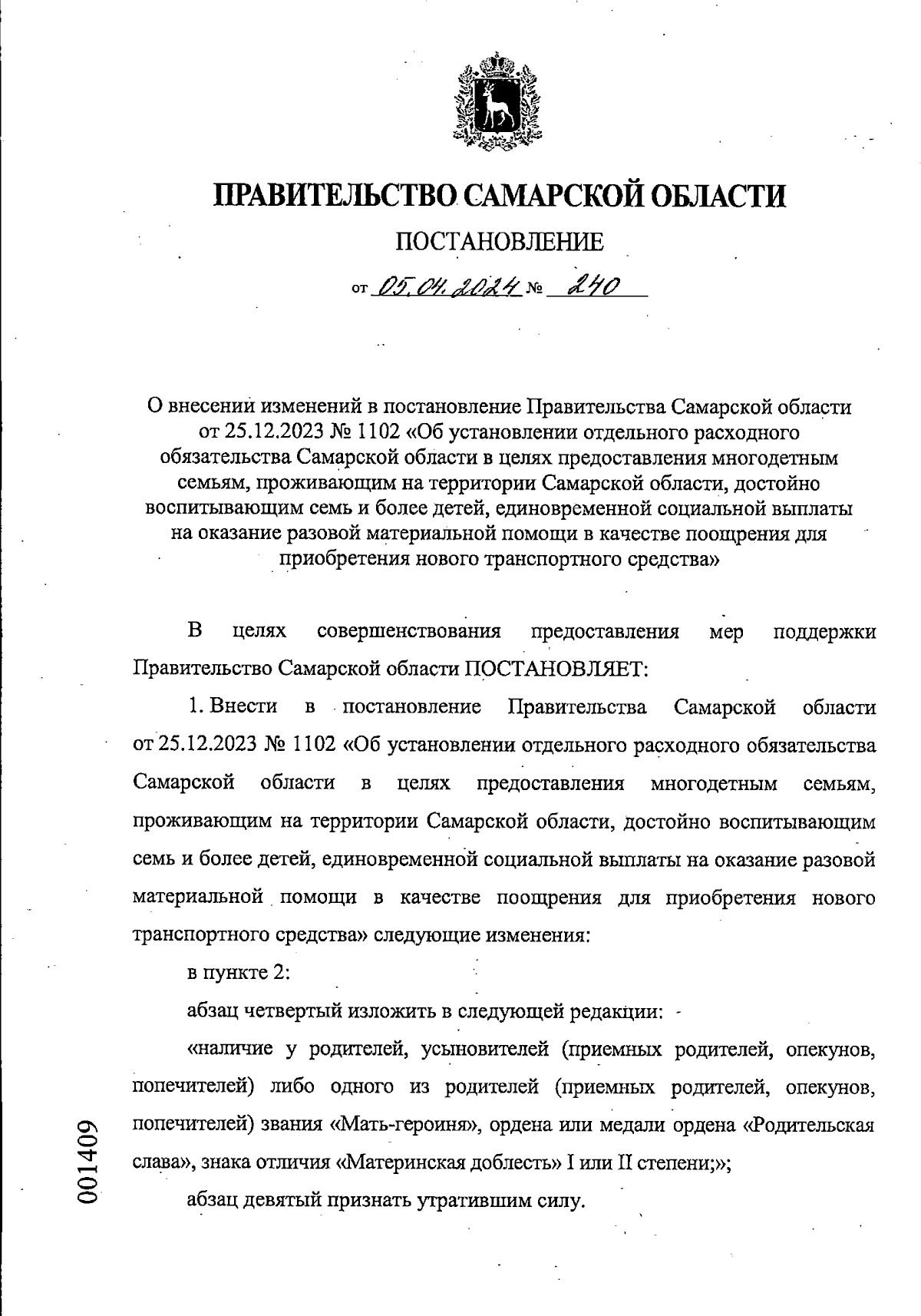 ПРАВИТЕЛЬСТВО САМАРСКОЙ ОБЛАСТИ

ПОСТАНОВЛЕНИЕ

от 05.04.2024 № 240

О внесении изменений в постановление Правительства Самарской области от 25.12.2023 № 1102 «Об установлении отдельного расходного обязательства Самарской области в целях предоставления многодетным семьям, проживающим на территории Самарской области, достойно воспитывающим семь и более детей, единовременной социальной выплаты на оказание разовой материальной помощи в качестве поощрения для приобретения нового транспортного средства»

В целях совершенствования предоставления мер поддержки Правительство Самарской области ПОСТАНОВЛЯЕТ:

1. Внести в постановление Правительства Самарской области от 25.12.2023 № 1102 «Об установлении отдельного расходного обязательства Самарской области в целях предоставления многодетным семьям, проживающим на территории Самарской области, достойно воспитывающим семь и более детей, единовременной социальной выплаты на оказание разовой материальной помощи в качестве поощрения для приобретения нового транспортного средства» следующие изменения:

в пункте 2:

абзац четвертый изложить в следующей редакции:

«наличие у родителей, усыновителей (приемных родителей, опекунов, попечителей) либо одного из родителей (приемных родителей, опекунов, попечителей) звания «Мать-героиня», ордена или медали ордена «Родительская слава», знака отличия «Материнская доблесть» I или II степени;»;

абзац девятый признать утратившим силу.

001409